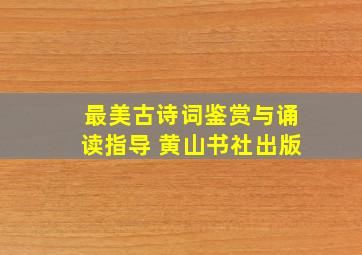 最美古诗词鉴赏与诵读指导 黄山书社出版